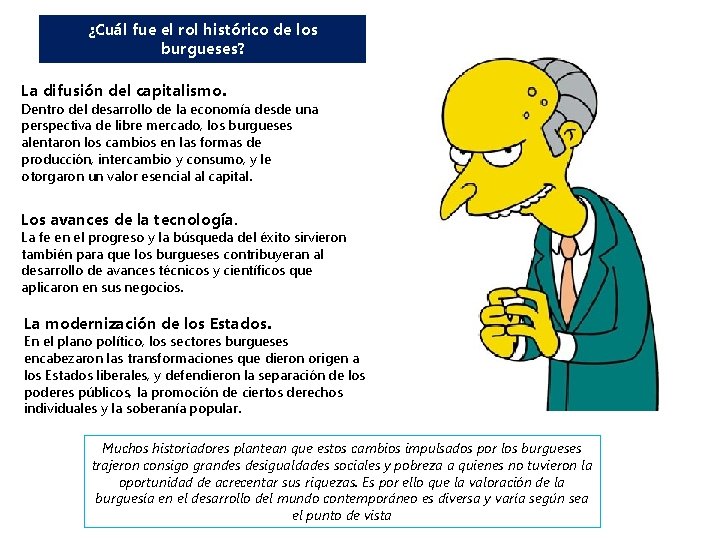 ¿Cuál fue el rol histórico de los burgueses?

La difusión del capitalismo.
Dentro del desarrollo de la economía desde una perspectiva de libre mercado, los burgueses alentaron los cambios en las formas de producción, intercambio y consumo, y le otorgaron un valor esencial al capital.

Los avances de la tecnología.
La fe en el progreso y la búsqueda del éxito sirvieron también para que los burgueses contribuyeran al desarrollo de avances técnicos y científicos que aplicaron en sus negocios.

La modernización de los Estados.
En el plano político, los sectores burgueses encabezaron las transformaciones que dieron origen a los Estados liberales, y defendieron la separación de los poderes públicos, la promoción de ciertos derechos individuales y la soberanía popular.

Muchos historiadores plantean que estos cambios impulsados por los burgueses trajeron consigo grandes desigualdades sociales y pobreza a quienes no tuvieron la oportunidad de acrecentar sus riquezas. Es por ello que la valoración de la burguesía en el desarrollo del mundo contemporáneo es diversa y varía según sea el punto de vista